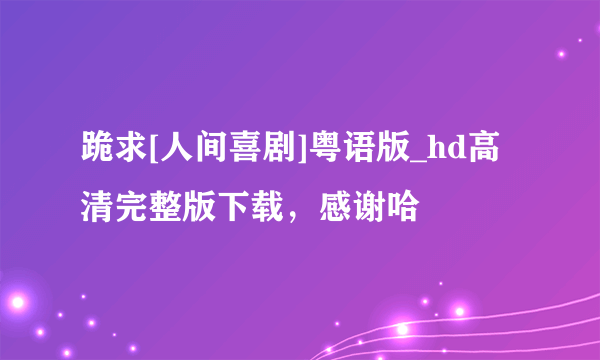 跪求[人间喜剧]粤语版_hd高清完整版下载，感谢哈